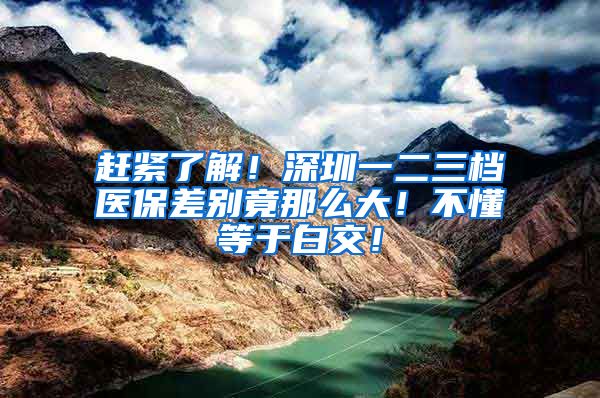 赶紧了解！深圳一二三档医保差别竟那么大！不懂等于白交！